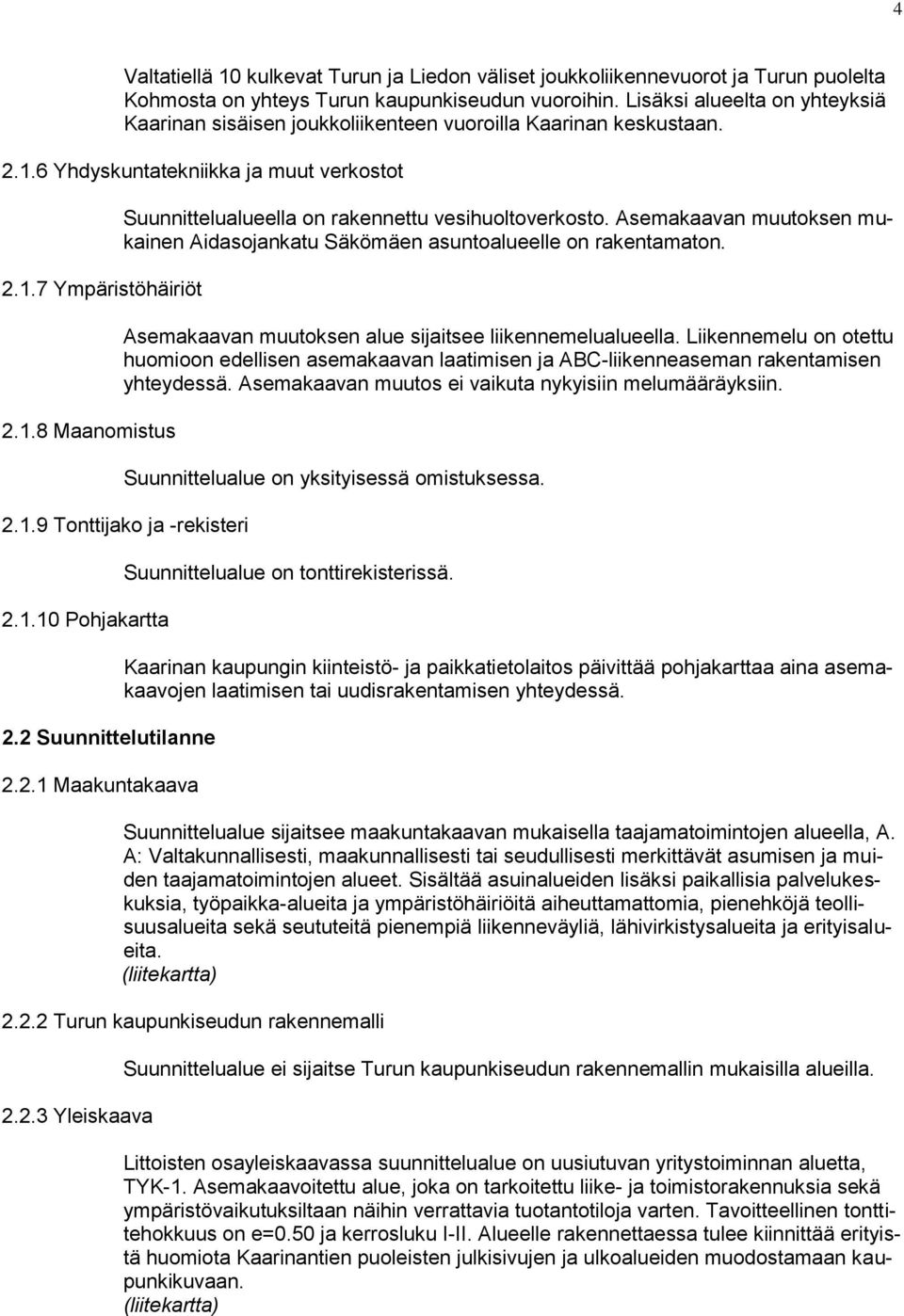 4

Valtatiellä 10 kulkevat Turun ja Liedon väliset joukkoliikennevuorot ja Turun puolelta Kohmosta on yhteys Turun kaupunkiseudun vuoroihin. Lisäksi alueelta on yhteyksiä Kaarinan sisäisen joukkoliikenteen vuoroilla Kaarinan keskustaan.

2.1.6 Yhdyskuntatekniikka ja muut verkostot

Suunnittelualueella on rakennettu vesihuoltoverkosto. Asemakaavan muutoksen mukainen Aidasojankatu Säkömäen asuntoalueelle on rakentamaton.

2.1.7 Ympäristöhäiriöt

Asemakaavan muutoksen alue sijaitsee liikennemelualueella. Liikennemelu on otettu huomioon edellisen asemakaavan laatimisen ja ABC-liikenneaseman rakentamisen yhteydessä. Asemakaavan muutos ei vaikuta nykyisiin melumääräyksiin.

2.1.8 Maanomistus

Suunnittelualue on yksityisessä omistuksessa.

2.1.9 Tonttijako ja -rekisteri

Suunnittelualue on tonttirekisterissä.

2.1.10 Pohjakartta

Kaarinan kaupungin kiinteistö- ja paikkatietolaitos päivittää pohjakarttaa aina asemakaavojen laatimisen tai uudisrakentamisen yhteydessä.

2.2 Suunnittelutilanne

2.2.1 Maakuntakaava

Suunnittelualue sijaitsee maakuntakaavan mukaisella taajamatoimintojen alueella, A. A: Valtakunnallisesti, maakunnallisesti tai seudullisesti merkittävät asumisen ja muiden taajamatoimintojen alueet. Sisältää asuinalueiden lisäksi paikallisia palvelukeskuksia, työpaikka-alueita ja ympäristöhäiriöitä aiheuttamattomia, pienehköjä teollisuusalueita sekä seututeitä pienempiä liikenneväyliä, lähivirkistysalueita ja erityisalueita.
(liitekartta)

2.2.2 Turun kaupunkiseudun rakennemalli

Suunnittelualue ei sijaitse Turun kaupunkiseudun rakennemallin mukaisilla alueilla.

2.2.3 Yleiskaava

Littoisten osayleiskaavassa suunnittelualue on uusiutuvan yritystoiminnan aluetta, TYK-1. Asemakaavoitettu alue, joka on tarkoitettu liike- ja toimistorakennuksia sekä ympäristövaikutuksiltaan näihin verrattavia tuotantotiloja varten. Tavoitteellinen tonttitehokkuus on e=0.50 ja kerrosluku I-II. Alueelle rakennettaessa tulee kiinnittää erityistä huomiota Kaarinantien puoleisten julkisivujen ja ulkoalueiden muodostamaan kaupunkikuvaan.
(liitekartta)